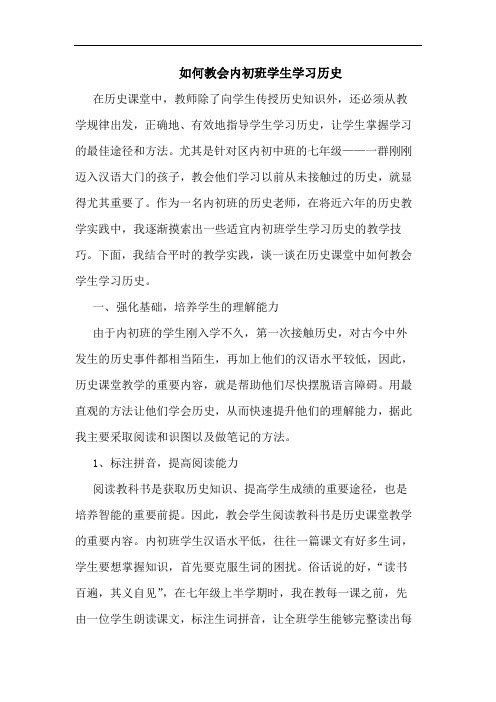 如何教会内初班学生学习历史

在历史课堂中，教师除了向学生传授历史知识外，还必须从教学规律出发，正确地、有效地指导学生学习历史，让学生掌握学习的最佳途径和方法。尤其是针对区内初中班的七年级——一群刚刚迈入汉语大门的孩子，教会他们学习以前从未接触过的历史，就显得尤其重要了。作为一名内初班的历史老师，在将近六年的历史教学实践中，我逐渐摸索出一些适宜内初班学生学习历史的教学技巧。下面，我结合平时的教学实践，谈一谈在历史课堂中如何教会学生学习历史。

一、强化基础，培养学生的理解能力

由于内初班的学生刚入学不久，第一次接触历史，对古今中外发生的历史事件都相当陌生，再加上他们的汉语水平较低，因此，历史课堂教学的重要内容，就是帮助他们尽快摆脱语言障碍。用最直观的方法让他们学会历史，从而快速提升他们的理解能力，据此我主要采取阅读和识图以及做笔记的方法。

1、标注拼音，提高阅读能力

阅读教科书是获取历史知识、提高学生成绩的重要途径，也是培养智能的重要前提。因此，教会学生阅读教科书是历史课堂教学的重要内容。内初班学生汉语水平低，往往一篇课文有好多生词，学生要想掌握知识，首先要克服生词的困扰。俗话说的好，“读书百遍，其义自见”，在七年级上半学期时，我在教每一课之前，先由一位学生朗读课文，标注生词拼音，让全班学生能够完整读出每